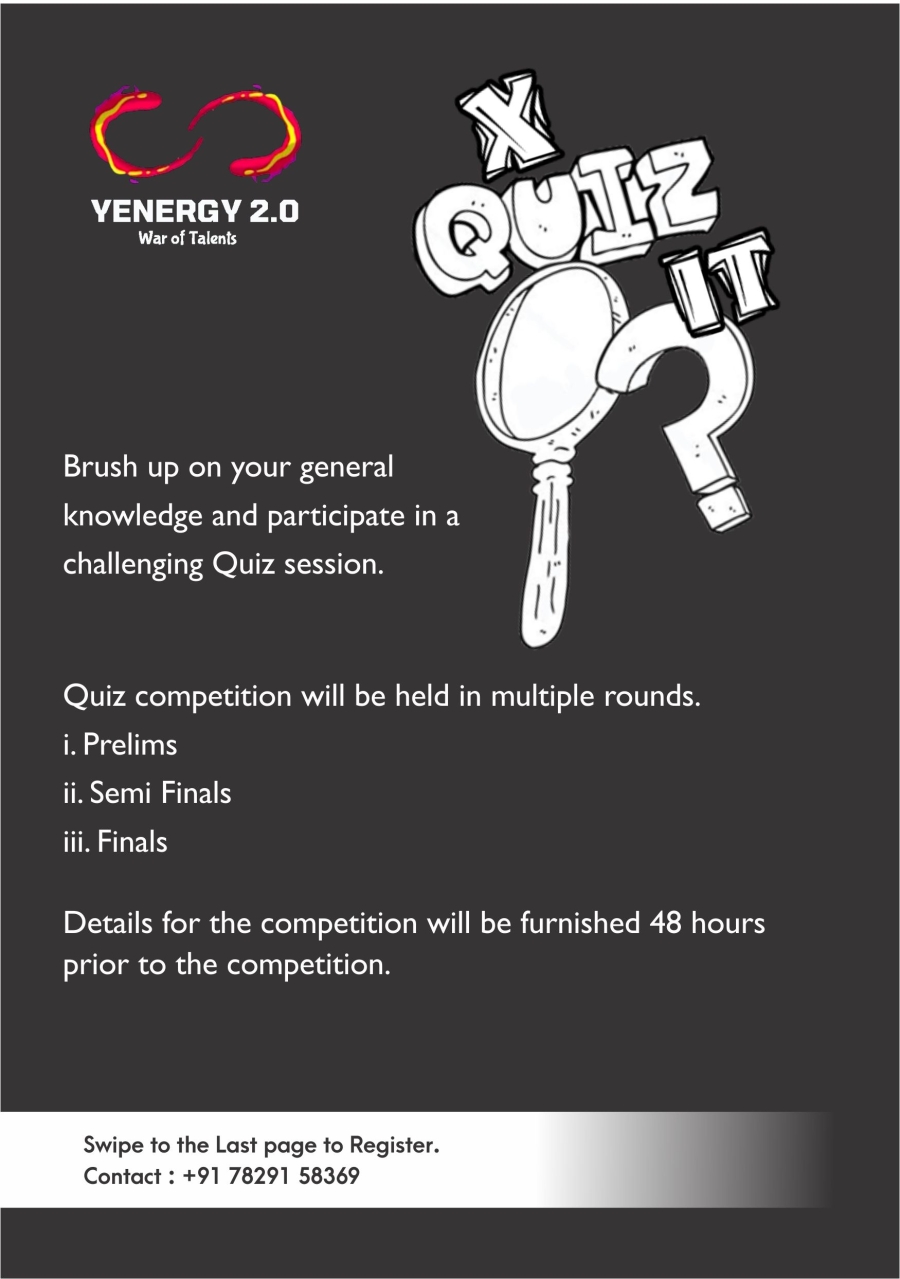 YENERGY 2.0
War of Talents

X
QUIZ
IT

Brush up on your general knowledge and participate in a challenging Quiz session.

Quiz competition will be held in multiple rounds.
i. Prelims
ii. Semi Finals
iii. Finals

Details for the competition will be furnished 48 hours prior to the competition.

Swipe to the Last page to Register.
Contact : +91 78291 58369